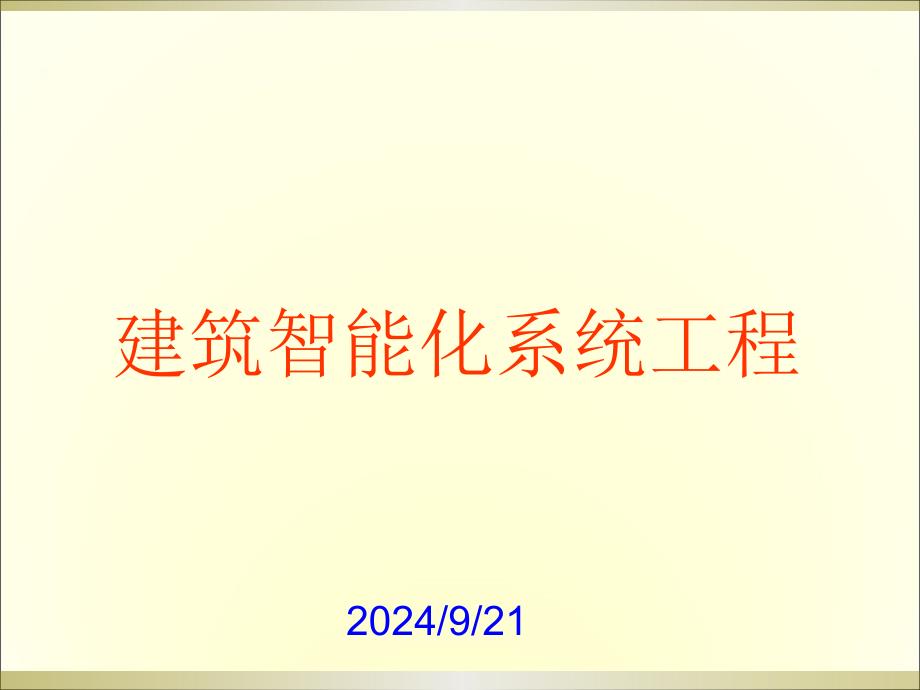 建筑智能化系统工程

2024/9/21